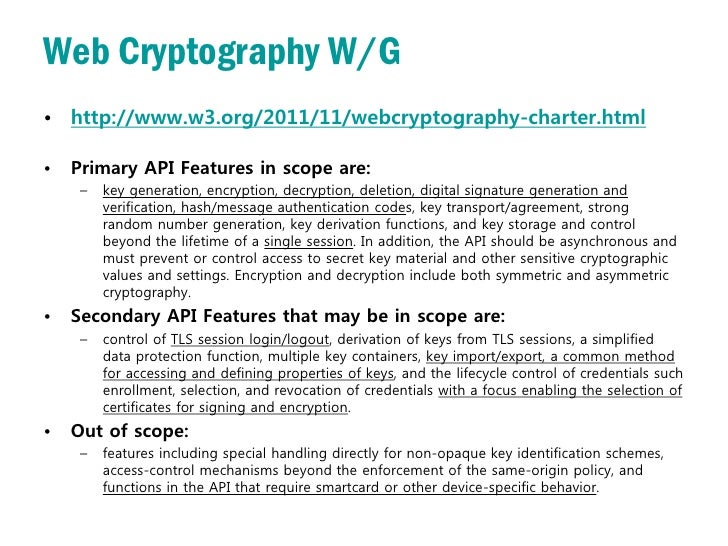 Web Cryptography W/G

• http://www.w3.org/2011/11/webcryptography-charter.html

• Primary API Features in scope are:
– key generation, encryption, decryption, deletion, digital signature generation and verification, hash/message authentication codes, key transport/agreement, strong random number generation, key derivation functions, and key storage and control beyond the lifetime of a single session. In addition, the API should be asynchronous and must prevent or control access to secret key material and other sensitive cryptographic values and settings. Encryption and decryption include both symmetric and asymmetric cryptography.

• Secondary API Features that may be in scope are:
– control of TLS session login/logout, derivation of keys from TLS sessions, a simplified data protection function, multiple key containers, key import/export, a common method for accessing and defining properties of keys, and the lifecycle control of credentials such enrollment, selection, and revocation of credentials with a focus enabling the selection of certificates for signing and encryption.

• Out of scope:
– features including special handling directly for non-opaque key identification schemes, access-control mechanisms beyond the enforcement of the same-origin policy, and functions in the API that require smartcard or other device-specific behavior.